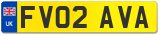 UK FV02 AVA